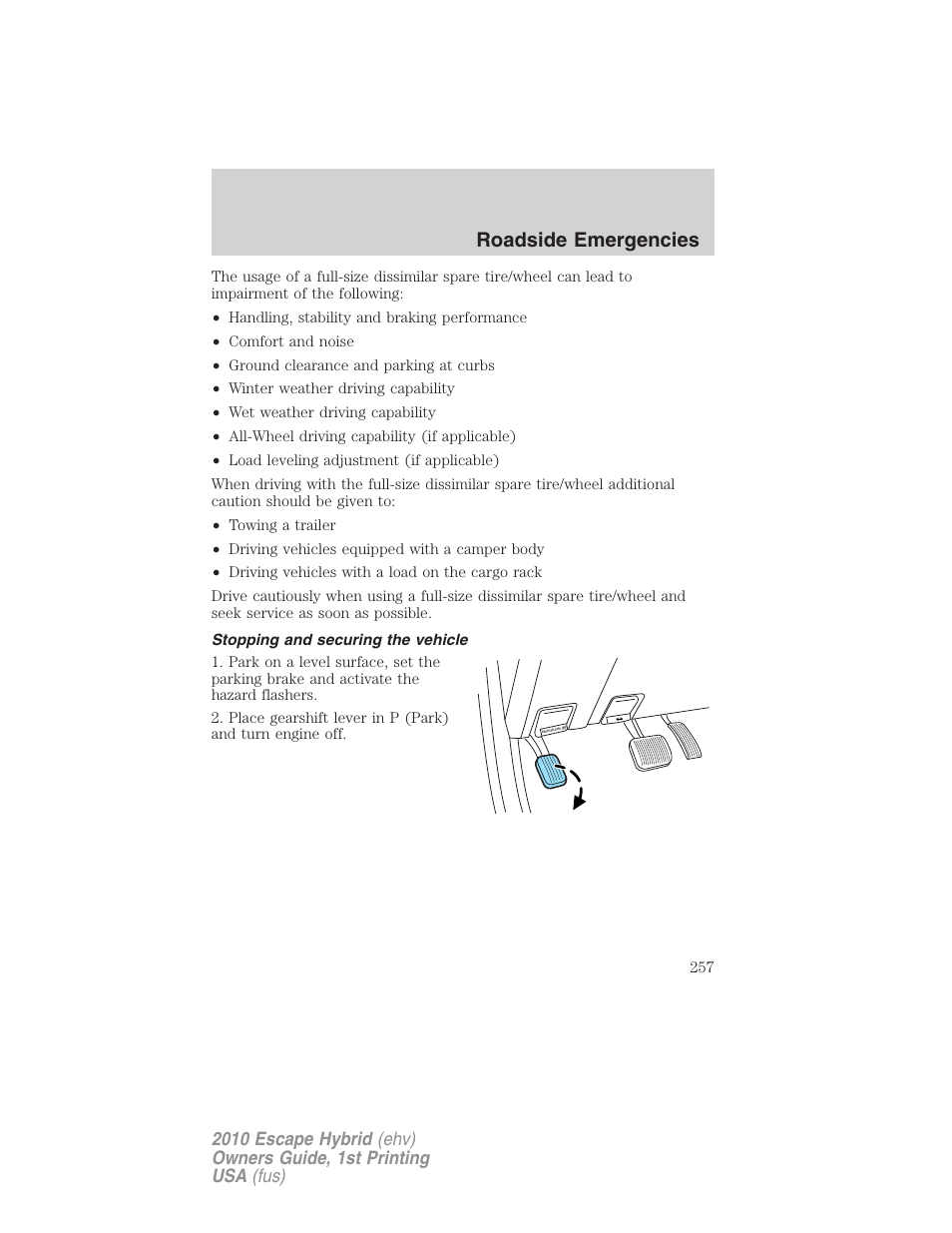 Roadside Emergencies

The usage of a full-size dissimilar spare tire/wheel can lead to impairment of the following:

• Handling, stability and braking performance
• Comfort and noise
• Ground clearance and parking at curbs
• Winter weather driving capability
• Wet weather driving capability
• All-Wheel driving capability (if applicable)
• Load leveling adjustment (if applicable)

When driving with the full-size dissimilar spare tire/wheel additional caution should be given to:

• Towing a trailer
• Driving vehicles equipped with a camper body
• Driving vehicles with a load on the cargo rack

Drive cautiously when using a full-size dissimilar spare tire/wheel and seek service as soon as possible.

Stopping and securing the vehicle

1. Park on a level surface, set the parking brake and activate the hazard flashers.

2. Place gearshift lever in P (Park) and turn engine off.

257

2010 Escape Hybrid (ehv)
Owners Guide, 1st Printing
USA (fus)